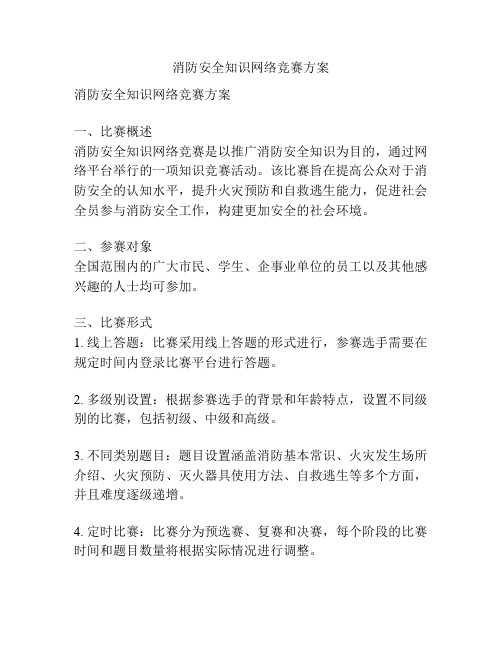 消防安全知识网络竞赛方案

消防安全知识网络竞赛方案

一、比赛概述
消防安全知识网络竞赛是以推广消防安全知识为目的，通过网络平台举行的一项知识竞赛活动。该比赛旨在提高公众对于消防安全的认知水平，提升火灾预防和自救逃生能力，促进社会全员参与消防安全工作，构建更加安全的社会环境。

二、参赛对象
全国范围内的广大市民、学生、企事业单位的员工以及其他感兴趣的人士均可参加。

三、比赛形式
1. 线上答题：比赛采用线上答题的形式进行，参赛选手需要在规定时间内登录比赛平台进行答题。

2. 多级别设置：根据参赛选手的背景和年龄特点，设置不同级别的比赛，包括初级、中级和高级。

3. 不同类别题目：题目设置涵盖消防基本常识、火灾发生场所介绍、火灾预防、灭火器具使用方法、自救逃生等多个方面，并且难度逐级递增。

4. 定时比赛：比赛分为预选赛、复赛和决赛，每个阶段的比赛时间和题目数量将根据实际情况进行调整。